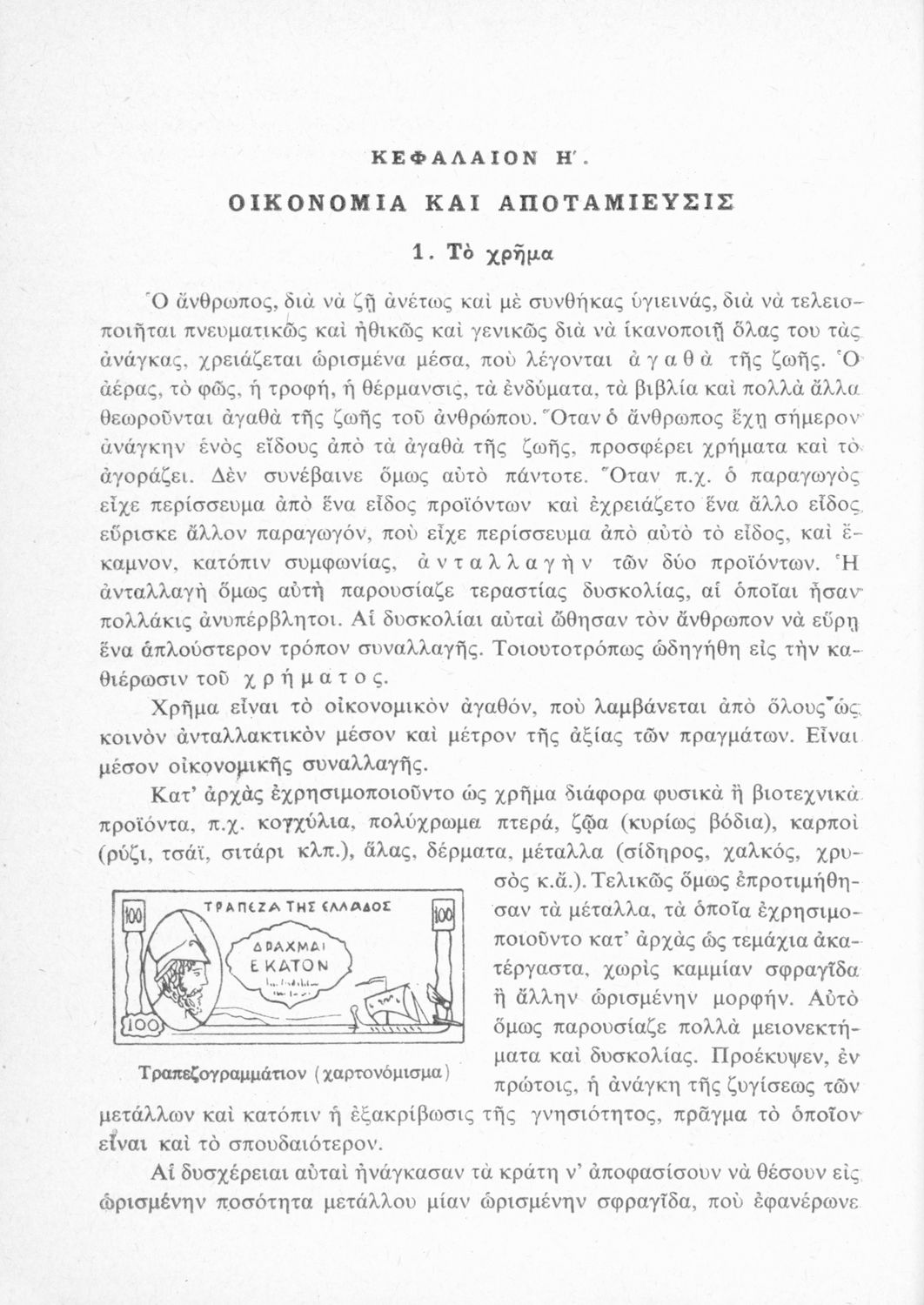 ΚΕΦΑΛΑΙΟΝ Η΄.

ΟΙΚΟΝΟΜΙΑ ΚΑΙ ΑΠΟΤΑΜΙΕΥΣΙΣ

1. Τὸ χρῆμα

Ὁ ἄνθρωπος, διὰ νὰ ζῇ ἀνέτως καὶ μὲ συνθήκας ὑγιεινάς, διὰ νὰ τελειοποιῆται πνευματικῶς καὶ ἠθικῶς καὶ γενικῶς διὰ νὰ ἱκανοποιῇ ὅλας του τὰς ἀνάγκας, χρειάζεται ὡρισμένα μέσα, ποὺ λέγονται ἀγαθὰ τῆς ζωῆς. Ὁ ἀέρας, τὸ φῶς, ἡ τροφή, ἡ θέρμανσις, τὰ ἐνδύματα, τὰ βιβλία καὶ πολλὰ ἄλλα θεωροῦνται ἀγαθὰ τῆς ζωῆς τοῦ ἀνθρώπου. Ὅταν ὁ ἄνθρωπος ἔχῃ σήμερον ἀνάγκην ἑνὸς εἴδους ἀπὸ τὰ ἀγαθὰ τῆς ζωῆς, προσφέρει χρήματα καὶ τὸ ἀγοράζει. Δὲν συνέβαινε ὅμως αὐτὸ πάντοτε. Ὅταν π.χ. ὁ παραγωγὸς εἶχε περίσσευμα ἀπὸ ἕνα εἶδος προϊόντων καὶ ἐχρειάζετο ἕνα ἄλλο εἶδος, εὕρισκε ἄλλον παραγωγόν, ποὺ εἶχε περίσσευμα ἀπὸ αὐτὸ τὸ εἶδος, καὶ ἔκαμνον, κατόπιν συμφωνίας, ἀνταλλαγὴν τῶν δύο προϊόντων. Ἡ ἀνταλλαγὴ ὅμως αὐτὴ παρουσίαζε τεραστίας δυσκολίας, αἱ ὁποῖαι ἦσαν πολλάκις ἀνυπέρβλητοι. Αἱ δυσκολίαι αὐταὶ ὤθησαν τὸν ἄνθρωπον νὰ εὕρῃ ἕνα ἁπλούστερον τρόπον συναλλαγῆς. Τοιουτοτρόπως ὡδηγήθη εἰς τὴν καθιέρωσιν τοῦ χρήματος.

Χρῆμα εἶναι τὸ οἰκονομικὸν ἀγαθόν, ποὺ λαμβάνεται ἀπὸ ὅλους ὡς κοινὸν ἀνταλλακτικὸν μέσον καὶ μέτρον τῆς ἀξίας τῶν πραγμάτων. Εἶναι μέσον οἰκονομικῆς συναλλαγῆς.

Κατ' ἀρχὰς ἐχρησιμοποιοῦντο ὡς χρῆμα διάφορα φυσικὰ ἢ βιοτεχνικὰ προϊόντα, π.χ. κογχύλια, πολύχρωμα πτερά, ζῷα (κυρίως βόδια), καρποὶ (ρύζι, τσάϊ, σιτάρι κλπ.), ἅλας, δέρματα, μέταλλα (σίδηρος, χαλκός, χρυσὸς κ.ἄ.). Τελικῶς ὅμως ἐπροτιμήθησαν τὰ μέταλλα, τὰ ὁποῖα ἐχρησιμοποιοῦντο κατ' ἀρχὰς ὡς τεμάχια ἀκατέργαστα, χωρὶς καμμίαν σφραγῖδα ἢ ἄλλην ὡρισμένην μορφήν. Αὐτὸ ὅμως παρουσίαζε πολλὰ μειονεκτήματα καὶ δυσκολίας. Προέκυψεν, ἐν πρώτοις, ἡ ἀνάγκη τῆς ζυγίσεως τῶν μετάλλων καὶ κατόπιν ἡ ἐξακρίβωσις τῆς γνησιότητος, πρᾶγμα τὸ ὁποῖον εἶναι καὶ τὸ σπουδαιότερον.

100 ΤΡΑΠΕΖΑ ΤΗΣ ΕΛΛΑΔΟΣ 100
ΔΡΑΧΜΑΙ ΕΚΑΤΟΝ
100

Τραπεζογραμμάτιον (χαρτονόμισμα)

Αἱ δυσχέρειαι αὐταὶ ἠνάγκασαν τὰ κράτη ν' ἀποφασίσουν νὰ θέσουν εἰς ὡρισμένην ποσότητα μετάλλου μίαν ὡρισμένην σφραγῖδα, ποὺ ἐφανέρωνε